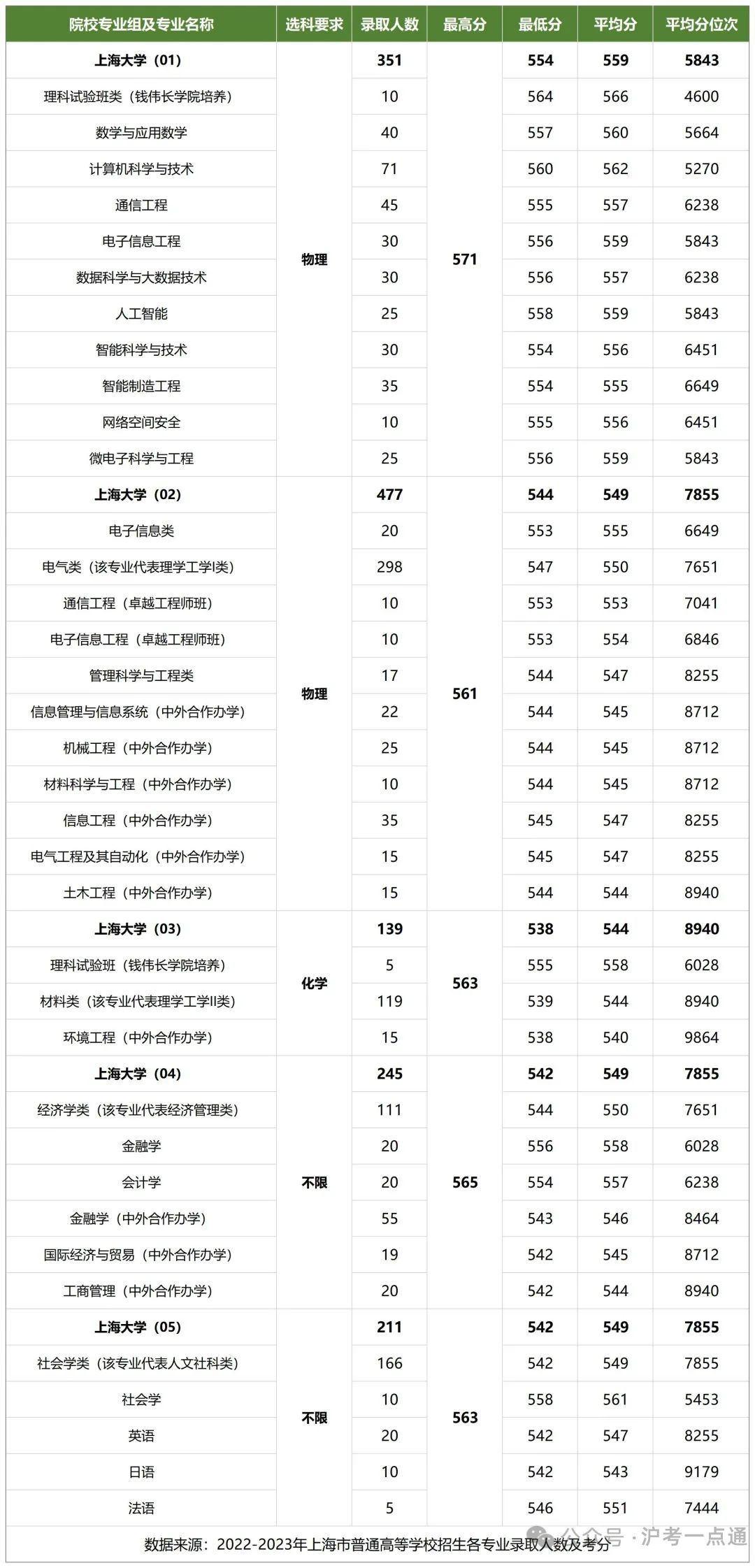 | 院校专业组及专业名称 | 选科要求 | 录取人数 | 最高分 | 最低分 | 平均分 | 平均分位次 |
|---|---|---|---|---|---|---|
| 上海大学（01） | 物理 | 351 | 571 | 554 | 559 | 5843 |
| 理科试验班类（钱伟长学院培养） | | 10 | | 564 | 566 | 4600 |
| 数学与应用数学 | | 40 | | 557 | 560 | 5664 |
| 计算机科学与技术 | | 71 | | 560 | 562 | 5270 |
| 通信工程 | | 45 | | 555 | 557 | 6238 |
| 电子信息工程 | | 30 | | 556 | 559 | 5843 |
| 数据科学与大数据技术 | | 30 | | 556 | 557 | 6238 |
| 人工智能 | | 25 | | 558 | 559 | 5843 |
| 智能科学与技术 | | 30 | | 554 | 556 | 6451 |
| 智能制造工程 | | 35 | | 554 | 555 | 6649 |
| 网络空间安全 | | 10 | | 555 | 556 | 6451 |
| 微电子科学与工程 | | 25 | | 556 | 559 | 5843 |
| 上海大学（02） | 物理 | 477 | 561 | 544 | 549 | 7855 |
| 电子信息类 | | 20 | | 553 | 555 | 6649 |
| 电气类（该专业代表理学工学I类） | | 298 | | 547 | 550 | 7651 |
| 通信工程（卓越工程师班） | | 10 | | 553 | 553 | 7041 |
| 电子信息工程（卓越工程师班） | | 10 | | 553 | 554 | 6846 |
| 管理科学与工程类 | | 17 | | 544 | 547 | 8255 |
| 信息管理与信息系统（中外合作办学） | | 22 | | 544 | 545 | 8712 |
| 机械工程（中外合作办学） | | 25 | | 544 | 545 | 8712 |
| 材料科学与工程（中外合作办学） | | 10 | | 544 | 545 | 8712 |
| 信息工程（中外合作办学） | | 35 | | 545 | 547 | 8255 |
| 电气工程及其自动化（中外合作办学） | | 15 | | 545 | 547 | 8255 |
| 土木工程（中外合作办学） | | 15 | | 544 | 544 | 8940 |
| 上海大学（03） | 化学 | 139 | 563 | 538 | 544 | 8940 |
| 理科试验班（钱伟长学院培养） | | 5 | | 555 | 558 | 6028 |
| 材料类（该专业代表理学工学II类） | | 119 | | 539 | 544 | 8940 |
| 环境工程（中外合作办学） | | 15 | | 538 | 540 | 9864 |
| 上海大学（04） | 不限 | 245 | 565 | 542 | 549 | 7855 |
| 经济学类（该专业代表经济管理类） | | 111 | | 544 | 550 | 7651 |
| 金融学 | | 20 | | 556 | 558 | 6028 |
| 会计学 | | 20 | | 554 | 557 | 6238 |
| 金融学（中外合作办学） | | 55 | | 543 | 546 | 8464 |
| 国际经济与贸易（中外合作办学） | | 19 | | 542 | 545 | 8712 |
| 工商管理（中外合作办学） | | 20 | | 542 | 544 | 8940 |
| 上海大学（05） | 不限 | 211 | 563 | 542 | 549 | 7855 |
| 社会学类（该专业代表人文社科类） | | 166 | | 542 | 549 | 7855 |
| 社会学 | | 10 | | 558 | 561 | 5453 |
| 英语 | | 20 | | 542 | 547 | 8255 |
| 日语 | | 10 | | 542 | 543 | 9179 |
| 法语 | | 5 | | 546 | 551 | 7444 |

数据来源：2022-2023年上海市普通高等学校招生各专业录取人数及考分

公众号 · 沪考一点通